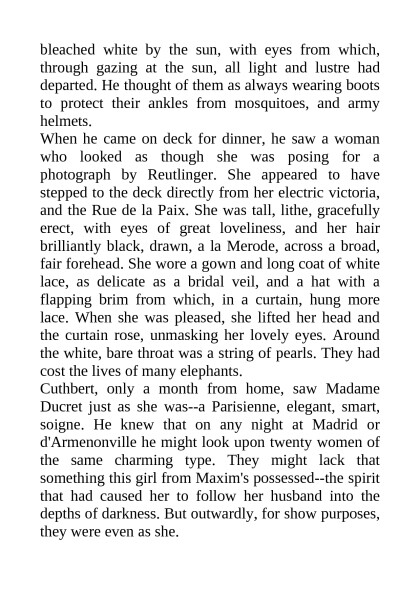 bleached white by the sun, with eyes from which, through gazing at the sun, all light and lustre had departed. He thought of them as always wearing boots to protect their ankles from mosquitoes, and army helmets.
When he came on deck for dinner, he saw a woman who looked as though she was posing for a photograph by Reutlinger. She appeared to have stepped to the deck directly from her electric victoria, and the Rue de la Paix. She was tall, lithe, gracefully erect, with eyes of great loveliness, and her hair brilliantly black, drawn, a la Merode, across a broad, fair forehead. She wore a gown and long coat of white lace, as delicate as a bridal veil, and a hat with a flapping brim from which, in a curtain, hung more lace. When she was pleased, she lifted her head and the curtain rose, unmasking her lovely eyes. Around the white, bare throat was a string of pearls. They had cost the lives of many elephants.
Cuthbert, only a month from home, saw Madame Ducret just as she was--a Parisienne, elegant, smart, soigne. He knew that on any night at Madrid or d'Armenonville he might look upon twenty women of the same charming type. They might lack that something this girl from Maxim's possessed--the spirit that had caused her to follow her husband into the depths of darkness. But outwardly, for show purposes, they were even as she.